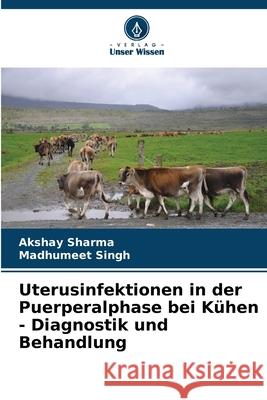 - VERLAG -
Unser Wissen

Akshay Sharma
Madhumeet Singh

Uterusinfektionen in der Puerperalphase bei Kühen - Diagnostik und Behandlung

Kraina Książek